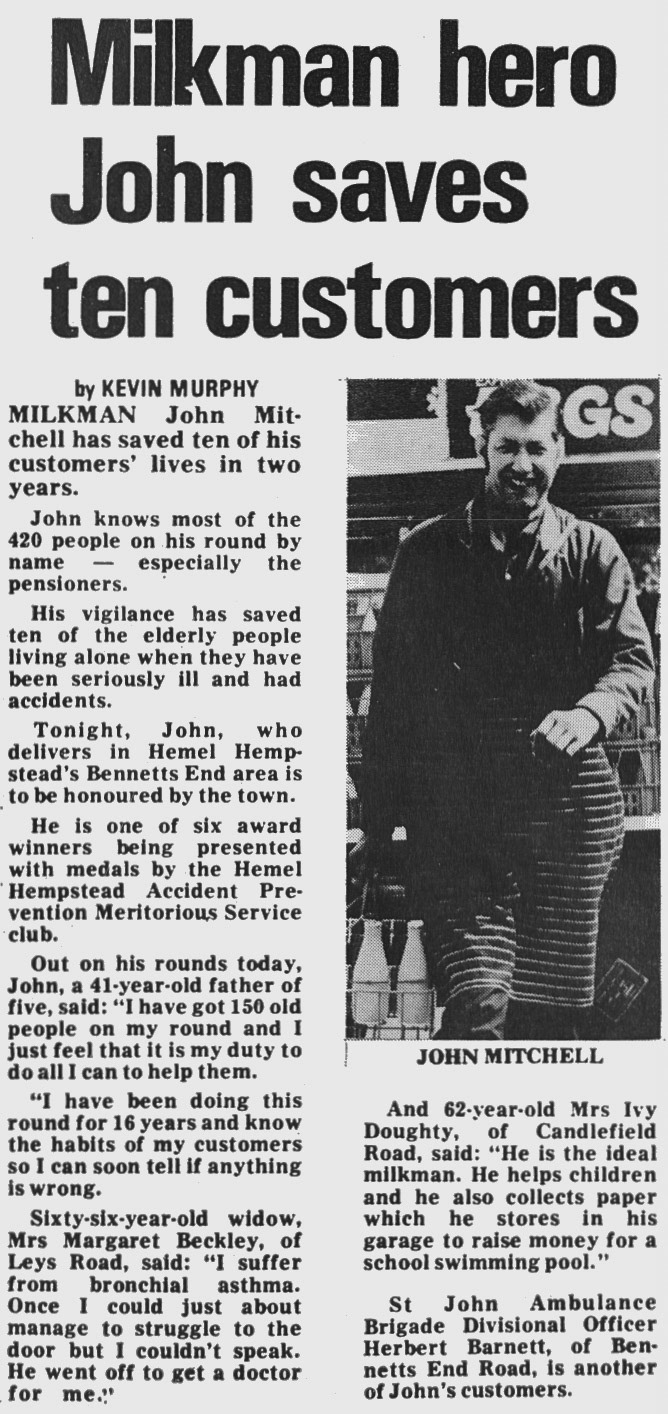 Milkman hero John saves ten customers

by KEVIN MURPHY

MILKMAN John Mitchell has saved ten of his customers' lives in two years.

John knows most of the 420 people on his round by name — especially the pensioners.

His vigilance has saved ten of the elderly people living alone when they have been seriously ill and had accidents.

Tonight, John, who delivers in Hemel Hempstead's Bennetts End area is to be honoured by the town.

He is one of six award winners being presented with medals by the Hemel Hempstead Accident Prevention Meritorious Service club.

Out on his rounds today, John, a 41-year-old father of five, said: "I have got 150 old people on my round and I just feel that it is my duty to do all I can to help them.

"I have been doing this round for 16 years and know the habits of my customers so I can soon tell if anything is wrong.

Sixty-six-year-old widow, Mrs Margaret Beckley, of Leys Road, said: "I suffer from bronchial asthma. Once I could just about manage to struggle to the door but I couldn't speak. He went off to get a doctor for me."

GS

JOHN MITCHELL

And 62-year-old Mrs Ivy Doughty, of Candlefield Road, said: "He is the ideal milkman. He helps children and he also collects paper which he stores in his garage to raise money for a school swimming pool."

St John Ambulance Brigade Divisional Officer Herbert Barnett, of Bennetts End Road, is another of John's customers.